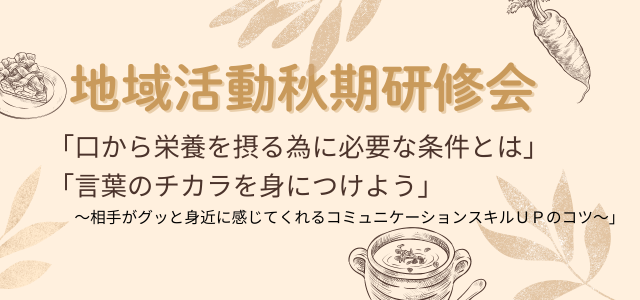 地域活動秋期研修会

「口から栄養を摂る為に必要な条件とは」
「言葉のチカラを身につけよう」
～相手がグッと身近に感じてくれるコミュニケーションスキルＵＰのコツ～」